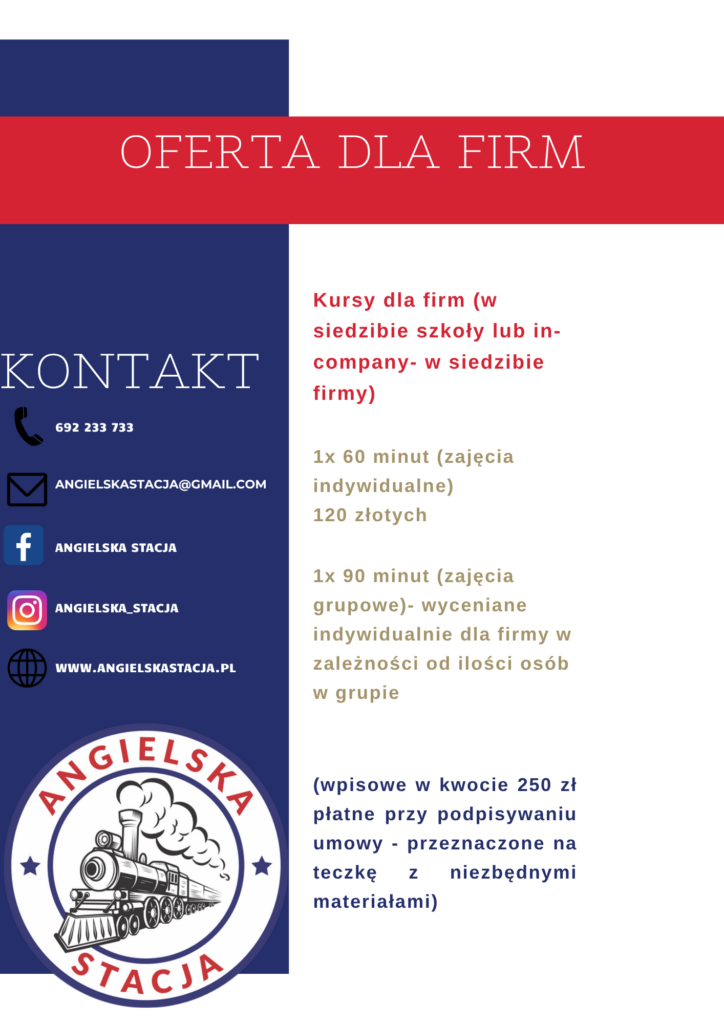 OFERTA DLA FIRM

KONTAKT

692 233 733

ANGIELSKASTACJA@GMAIL.COM

ANGIELSKA STACJA

ANGIELSKA_STACJA

WWW.ANGIELSKASTACJA.PL

ANGIELSKA

STACJA

Kursy dla firm (w siedzibie szkoły lub in-company- w siedzibie firmy)

1x 60 minut (zajęcia indywidualne)
120 złotych

1x 90 minut (zajęcia grupowe)- wyceniane indywidualnie dla firmy w zależności od ilości osób w grupie

(wpisowe w kwocie 250 zł płatne przy podpisywaniu umowy - przeznaczone na teczkę z niezbędnymi materiałami)